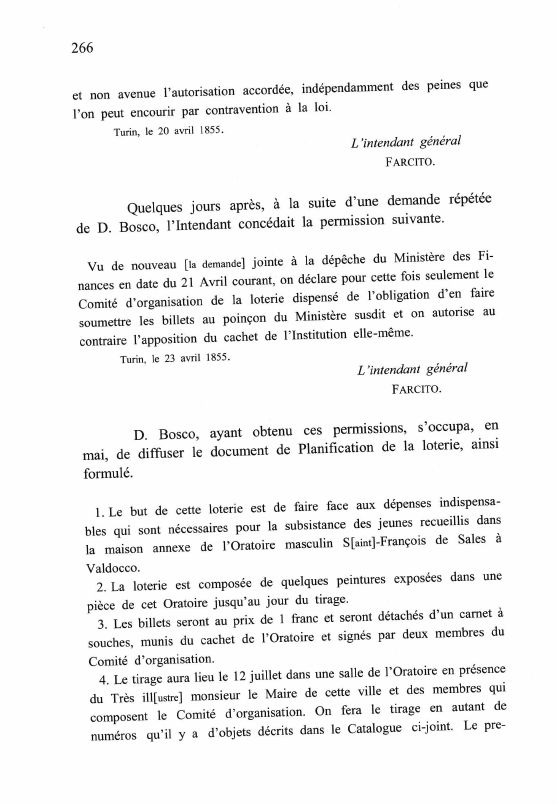 266

et non avenue l'autorisation accordée, indépendamment des peines que l'on peut encourir par contravention à la loi.

Turin, le 20 avril 1855.

L'intendant général
FARCITO.

Quelques jours après, à la suite d'une demande répétée de D. Bosco, l'Intendant concédait la permission suivante.

Vu de nouveau [la demande] jointe à la dépêche du Ministère des Finances en date du 21 Avril courant, on déclare pour cette fois seulement le Comité d'organisation de la loterie dispensé de l'obligation d'en faire soumettre les billets au poinçon du Ministère susdit et on autorise au contraire l'apposition du cachet de l'Institution elle-même.

Turin, le 23 avril 1855.

L'intendant général
FARCITO.

D. Bosco, ayant obtenu ces permissions, s'occupa, en mai, de diffuser le document de Planification de la loterie, ainsi formulé.

1. Le but de cette loterie est de faire face aux dépenses indispensables qui sont nécessaires pour la subsistance des jeunes recueillis dans la maison annexe de l'Oratoire masculin S[aint]-François de Sales à Valdocco.

2. La loterie est composée de quelques peintures exposées dans une pièce de cet Oratoire jusqu'au jour du tirage.

3. Les billets seront au prix de 1 franc et seront détachés d'un carnet à souches, munis du cachet de l'Oratoire et signés par deux membres du Comité d'organisation.

4. Le tirage aura lieu le 12 juillet dans une salle de l'Oratoire en présence du Très ill[ustre] monsieur le Maire de cette ville et des membres qui composent le Comité d'organisation. On fera le tirage en autant de numéros qu'il y a d'objets décrits dans le Catalogue ci-joint. Le pre-